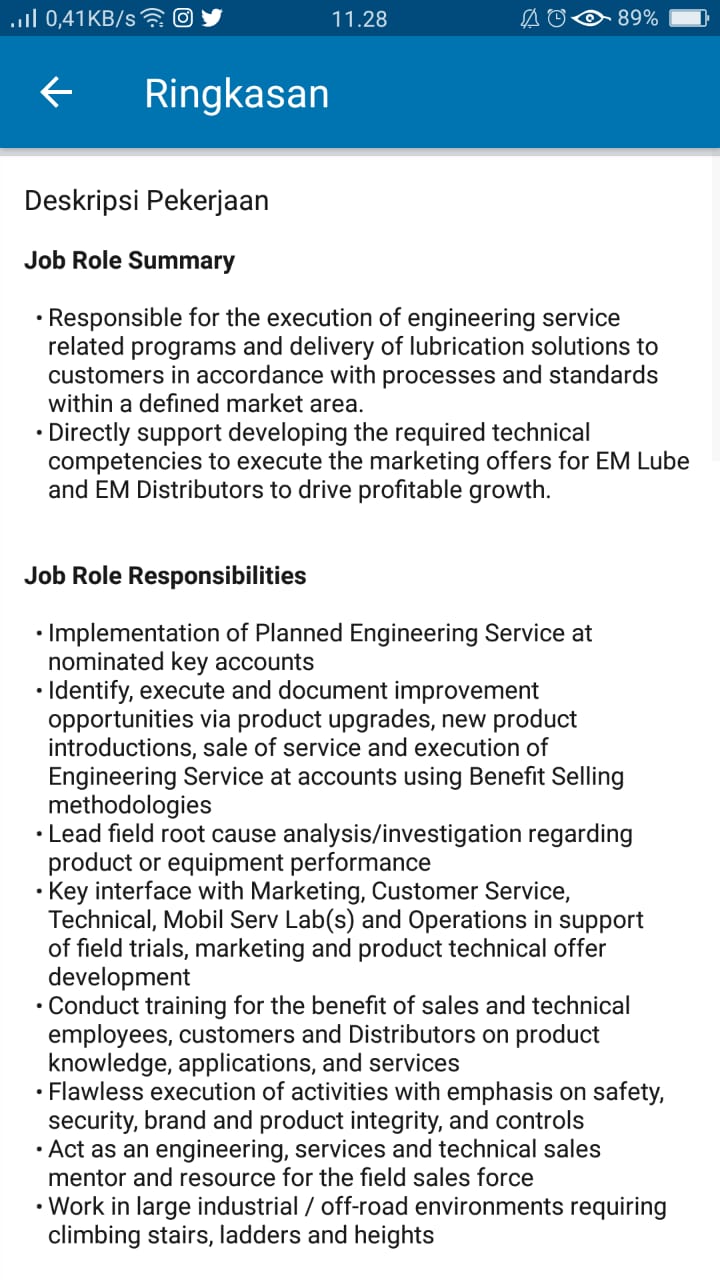 0,41KB/s 11.28 89%

Ringkasan

Deskripsi Pekerjaan

Job Role Summary

• Responsible for the execution of engineering service related programs and delivery of lubrication solutions to customers in accordance with processes and standards within a defined market area.
• Directly support developing the required technical competencies to execute the marketing offers for EM Lube and EM Distributors to drive profitable growth.

Job Role Responsibilities

• Implementation of Planned Engineering Service at nominated key accounts
• Identify, execute and document improvement opportunities via product upgrades, new product introductions, sale of service and execution of Engineering Service at accounts using Benefit Selling methodologies
• Lead field root cause analysis/investigation regarding product or equipment performance
• Key interface with Marketing, Customer Service, Technical, Mobil Serv Lab(s) and Operations in support of field trials, marketing and product technical offer development
• Conduct training for the benefit of sales and technical employees, customers and Distributors on product knowledge, applications, and services
• Flawless execution of activities with emphasis on safety, security, brand and product integrity, and controls
• Act as an engineering, services and technical sales mentor and resource for the field sales force
• Work in large industrial / off-road environments requiring climbing stairs, ladders and heights